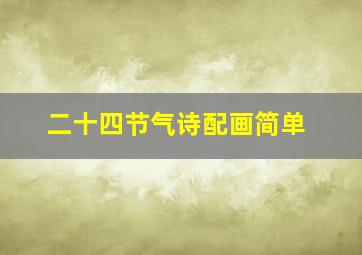 二十四节气诗配画简单